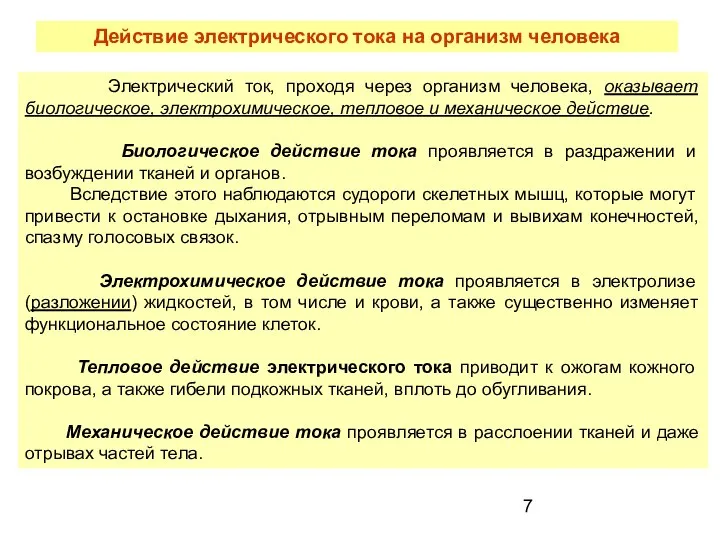 Действие электрического тока на организм человека

Электрический ток, проходя через организм человека, оказывает биологическое, электрохимическое, тепловое и механическое действие.

Биологическое действие тока проявляется в раздражении и возбуждении тканей и органов.
Вследствие этого наблюдаются судороги скелетных мышц, которые могут привести к остановке дыхания, отрывным переломам и вывихам конечностей, спазму голосовых связок.

Электрохимическое действие тока проявляется в электролизе (разложении) жидкостей, в том числе и крови, а также существенно изменяет функциональное состояние клеток.

Тепловое действие электрического тока приводит к ожогам кожного покрова, а также гибели подкожных тканей, вплоть до обугливания.

Механическое действие тока проявляется в расслоении тканей и даже отрывах частей тела.

7